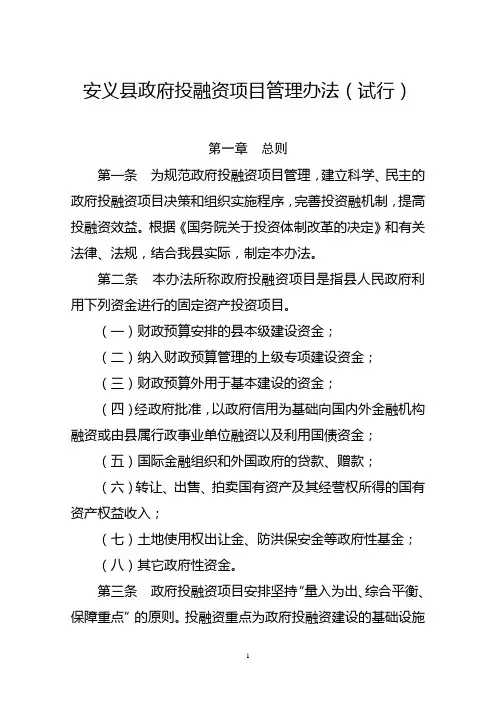 安义县政府投融资项目管理办法（试行）

第一章　总则

第一条　为规范政府投融资项目管理，建立科学、民主的政府投融资项目决策和组织实施程序，完善投资融机制，提高投融资效益。根据《国务院关于投资体制改革的决定》和有关法律、法规，结合我县实际，制定本办法。

第二条　本办法所称政府投融资项目是指县人民政府利用下列资金进行的固定资产投资项目。

（一）财政预算安排的县本级建设资金；

（二）纳入财政预算管理的上级专项建设资金；

（三）财政预算外用于基本建设的资金；

（四）经政府批准，以政府信用为基础向国内外金融机构融资或由县属行政事业单位融资以及利用国债资金；

（五）国际金融组织和外国政府的贷款、赠款；

（六）转让、出售、拍卖国有资产及其经营权所得的国有资产权益收入；

（七）土地使用权出让金、防洪保安金等政府性基金；

（八）其它政府性资金。

第三条　政府投融资项目安排坚持“量入为出、综合平衡、保障重点”的原则。投融资重点为政府投融资建设的基础设施

1